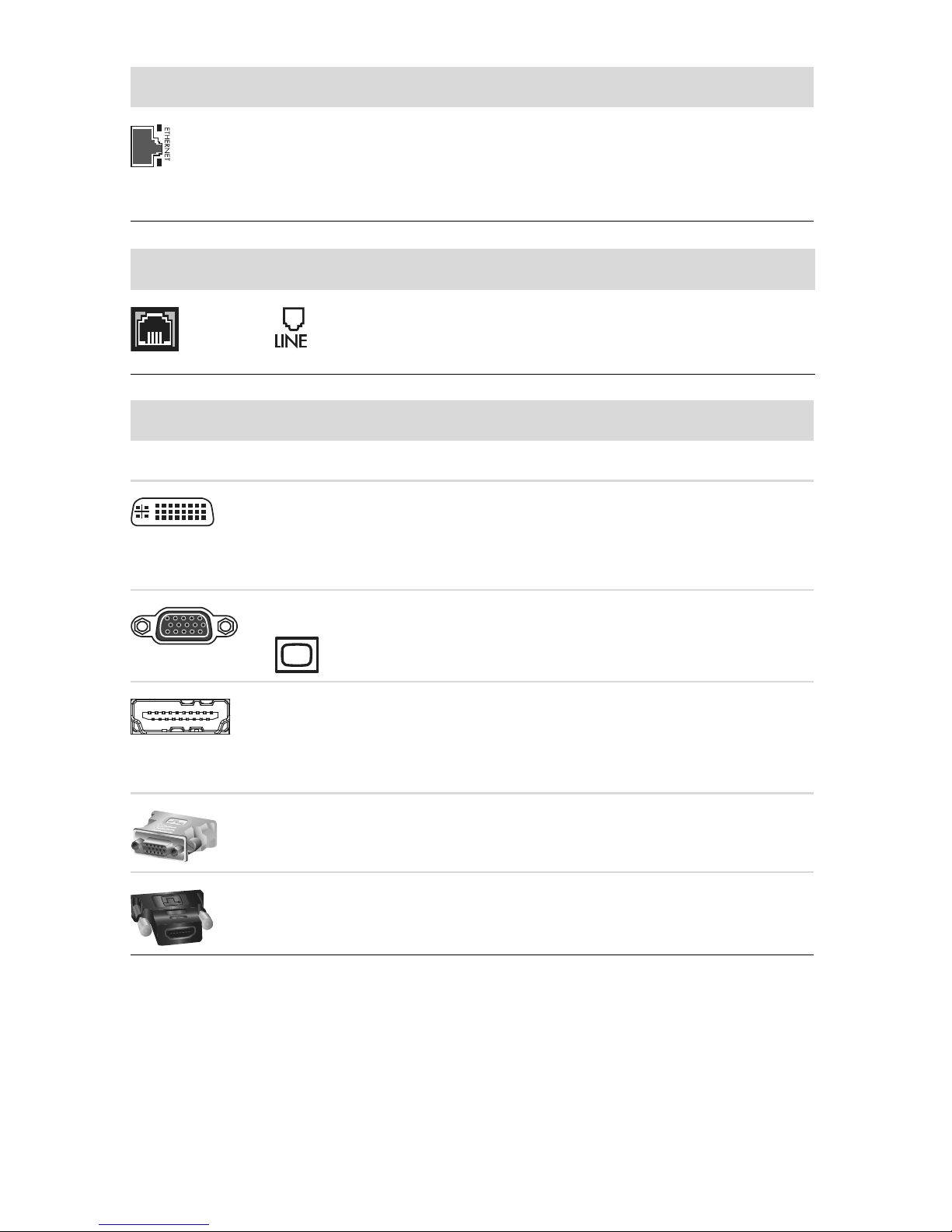 ETHERNET

LINE